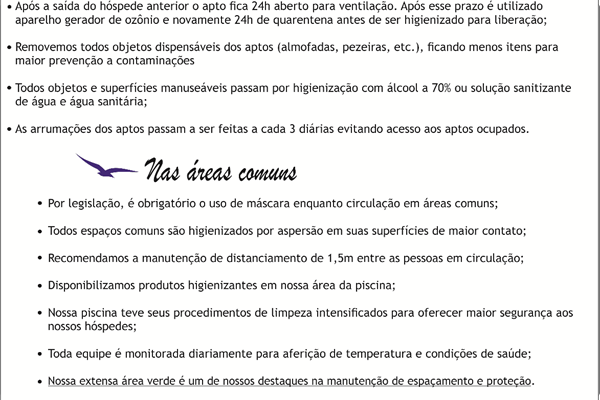 • Após a saída do hóspede anterior o apto fica 24h aberto para ventilação. Após esse prazo é utilizado aparelho gerador de ozônio e novamente 24h de quarentena antes de ser higienizado para liberação;

• Removemos todos objetos dispensáveis dos aptos (almofadas, pezeiras, etc.), ficando menos itens para maior prevenção a contaminações

• Todos objetos e superfícies manuseáveis passam por higienização com álcool a 70% ou solução sanitizante de água e água sanitária;

• As arrumações dos aptos passam a ser feitas a cada 3 diárias evitando acesso aos aptos ocupados.

Nas áreas comuns

• Por legislação, é obrigatório o uso de máscara enquanto circulação em áreas comuns;

• Todos espaços comuns são higienizados por aspersão em suas superfícies de maior contato;

• Recomendamos a manutenção de distanciamento de 1,5m entre as pessoas em circulação;

• Disponibilizamos produtos higienizantes em nossa área da piscina;

• Nossa piscina teve seus procedimentos de limpeza intensificados para oferecer maior segurança aos nossos hóspedes;

• Toda equipe é monitorada diariamente para aferição de temperatura e condições de saúde;

• Nossa extensa área verde é um de nossos destaques na manutenção de espaçamento e proteção.